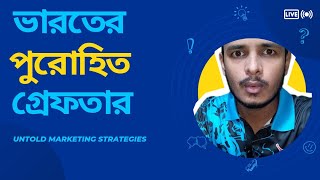 ভারতের
পুরোহিত
গ্রেফতার

UNTOLD MARKETING STRATEGIES

LIVE